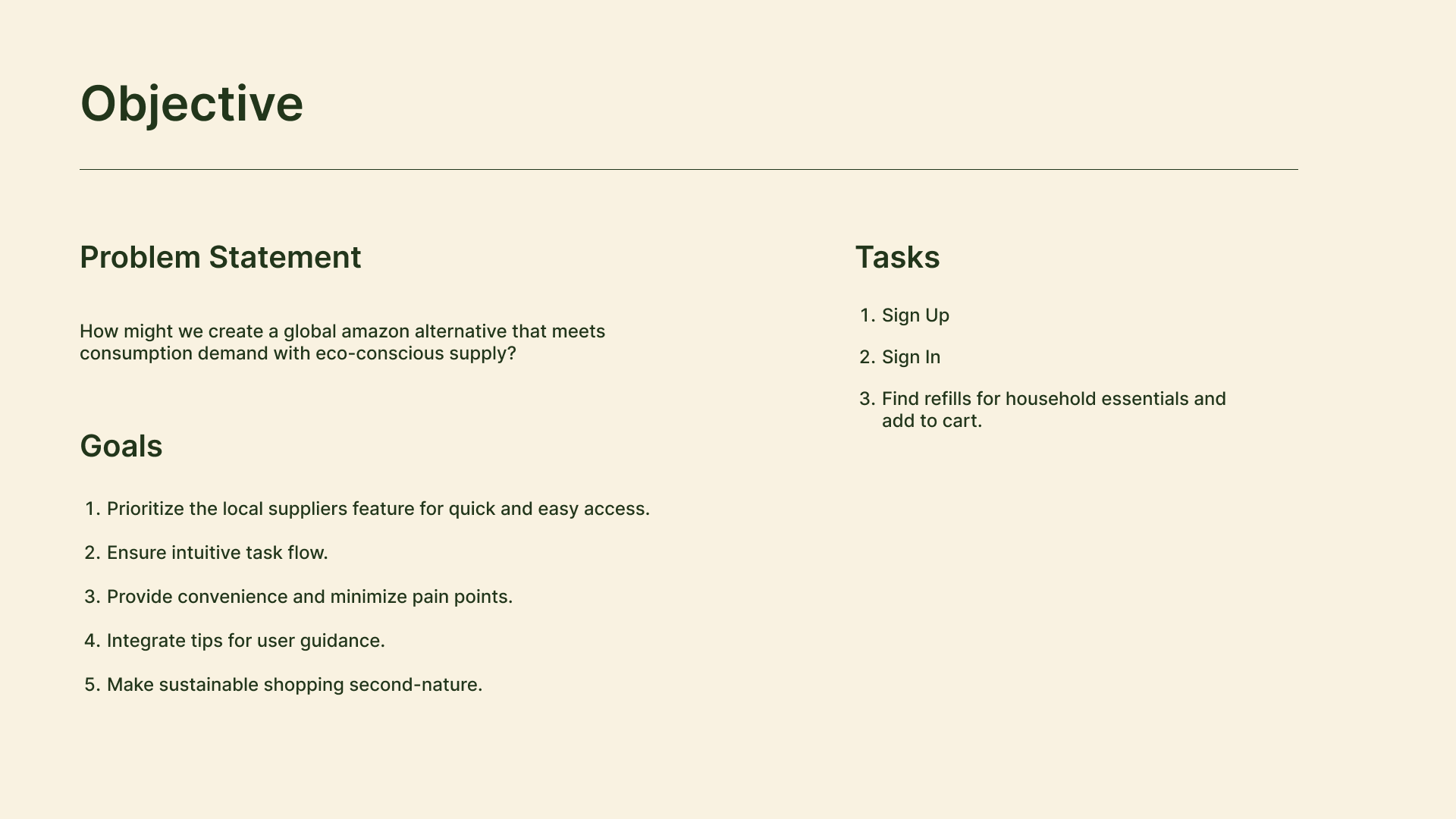 Objective

Problem Statement

How might we create a global amazon alternative that meets consumption demand with eco-conscious supply?

Goals

1. Prioritize the local suppliers feature for quick and easy access.

2. Ensure intuitive task flow.

3. Provide convenience and minimize pain points.

4. Integrate tips for user guidance.

5. Make sustainable shopping second-nature.

Tasks

1. Sign Up

2. Sign In

3. Find refills for household essentials and add to cart.